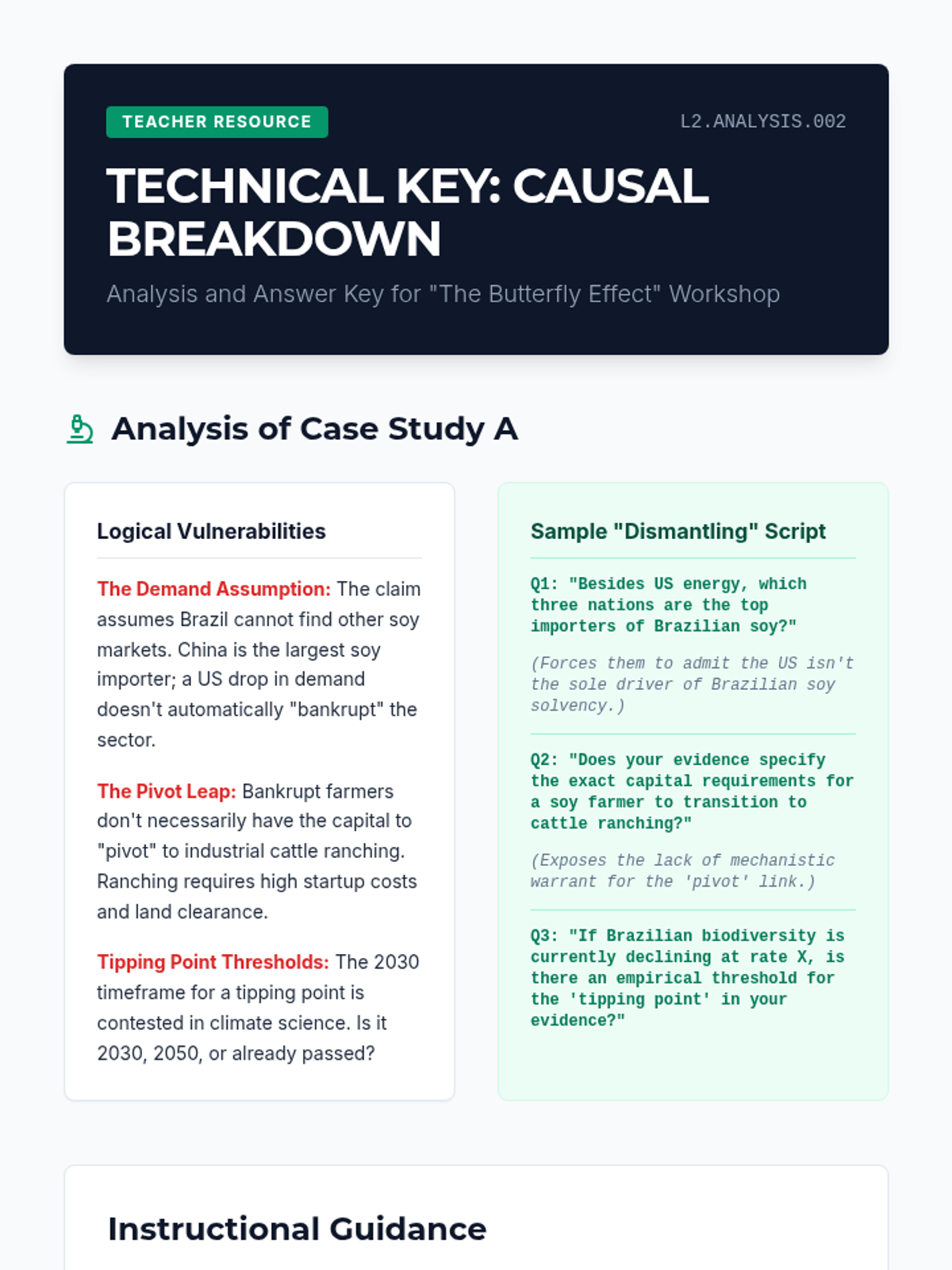 TEACHER RESOURCE

L2.ANALYSIS.002

TECHNICAL KEY: CAUSAL BREAKDOWN

Analysis and Answer Key for "The Butterfly Effect" Workshop

Analysis of Case Study A

Logical Vulnerabilities

The Demand Assumption: The claim assumes Brazil cannot find other soy markets. China is the largest soy importer; a US drop in demand doesn't automatically "bankrupt" the sector.

The Pivot Leap: Bankrupt farmers don't necessarily have the capital to "pivot" to industrial cattle ranching. Ranching requires high startup costs and land clearance.

Tipping Point Thresholds: The 2030 timeframe for a tipping point is contested in climate science. Is it 2030, 2050, or already passed?

Sample "Dismantling" Script

Q1: "Besides US energy, which three nations are the top importers of Brazilian soy?"

(Forces them to admit the US isn't the sole driver of Brazilian soy solvency.)

Q2: "Does your evidence specify the exact capital requirements for a soy farmer to transition to cattle ranching?"

(Exposes the lack of mechanistic warrant for the 'pivot' link.)

Q3: "If Brazilian biodiversity is currently declining at rate X, is there an empirical threshold for the 'tipping point' in your evidence?"

Instructional Guidance